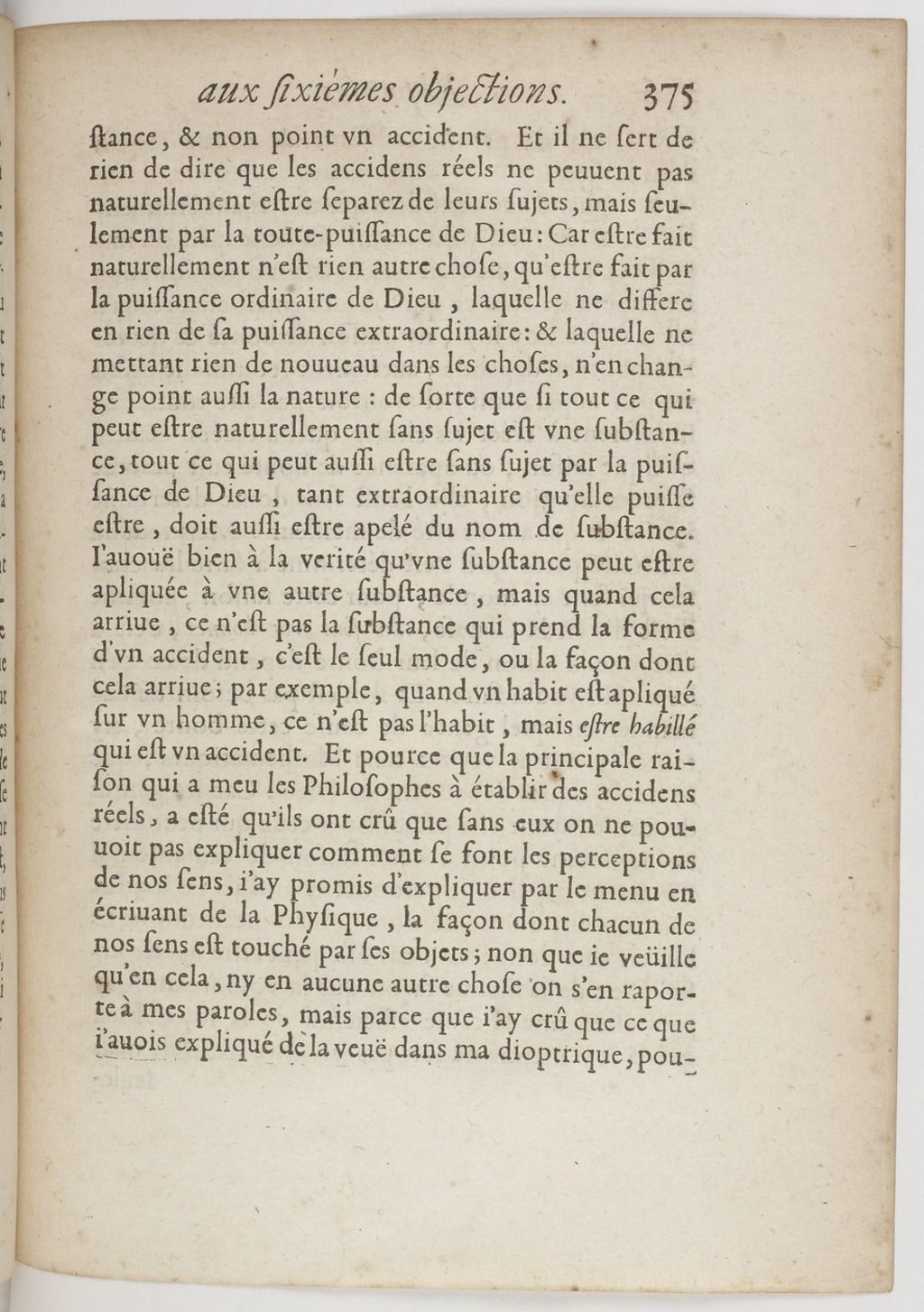 aux sixiémes objections. 375

stance, & non point vn accident. Et il ne sert de rien de dire que les accidens réels ne peuuent pas naturellement estre separez de leurs sujets, mais seulement par la toute-puissance de Dieu: Car estre fait naturellement n'est rien autre chose, qu'estre fait par la puissance ordinaire de Dieu, laquelle ne differe en rien de sa puissance extraordinaire: & laquelle ne mettant rien de nouueau dans les choses, n'en change point aussi la nature : de sorte que si tout ce qui peut estre naturellement sans sujet est vne substance, tout ce qui peut aussi estre sans sujet par la puissance de Dieu, tant extraordinaire qu'elle puisse estre, doit aussi estre apelé du nom de substance. I'auouë bien à la verité qu'vne substance peut estre apliquée à vne autre substance, mais quand cela arriue, ce n'est pas la substance qui prend la forme d'vn accident, c'est le seul mode, ou la façon dont cela arriue; par exemple, quand vn habit est apliqué sur vn homme, ce n'est pas l'habit, mais estre habillé qui est vn accident. Et pource que la principale raison qui a meu les Philosophes à établir des accidens réels, a esté qu'ils ont crû que sans eux on ne pouuoit pas expliquer comment se font les perceptions de nos sens, i'ay promis d'expliquer par le menu en écriuant de la Physique, la façon dont chacun de nos sens est touché par ses objets; non que ie veüille qu'en cela, ny en aucune autre chose on s'en raporte à mes paroles, mais parce que i'ay crû que ce que i'auois expliqué de la veuë dans ma dioptrique, pou-